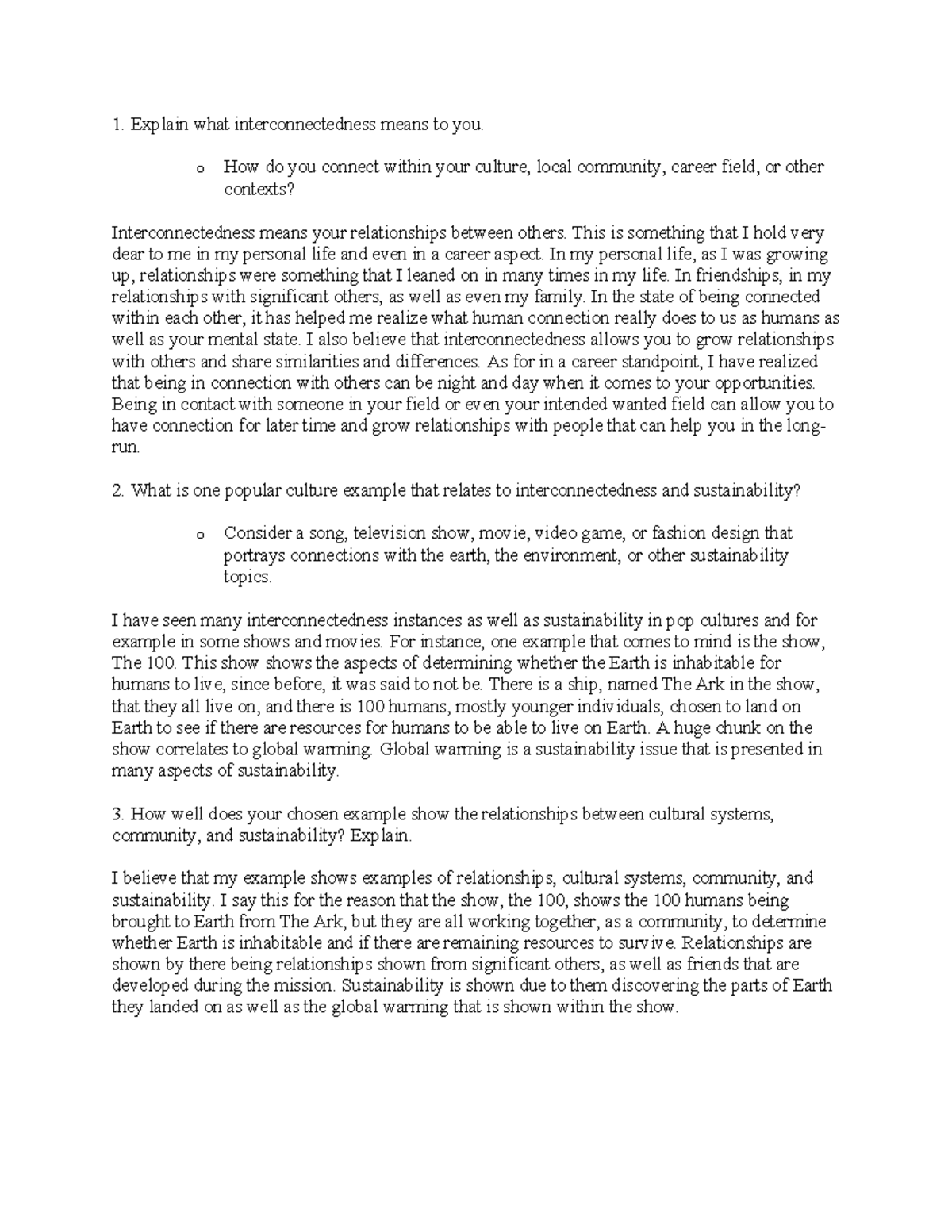 1. Explain what interconnectedness means to you.

o How do you connect within your culture, local community, career field, or other contexts?

Interconnectedness means your relationships between others. This is something that I hold very dear to me in my personal life and even in a career aspect. In my personal life, as I was growing up, relationships were something that I leaned on in many times in my life. In friendships, in my relationships with significant others, as well as even my family. In the state of being connected within each other, it has helped me realize what human connection really does to us as humans as well as your mental state. I also believe that interconnectedness allows you to grow relationships with others and share similarities and differences. As for in a career standpoint, I have realized that being in connection with others can be night and day when it comes to your opportunities. Being in contact with someone in your field or even your intended wanted field can allow you to have connection for later time and grow relationships with people that can help you in the long-run.

2. What is one popular culture example that relates to interconnectedness and sustainability?

o Consider a song, television show, movie, video game, or fashion design that portrays connections with the earth, the environment, or other sustainability topics.

I have seen many interconnectedness instances as well as sustainability in pop cultures and for example in some shows and movies. For instance, one example that comes to mind is the show, The 100. This show shows the aspects of determining whether the Earth is inhabitable for humans to live, since before, it was said to not be. There is a ship, named The Ark in the show, that they all live on, and there is 100 humans, mostly younger individuals, chosen to land on Earth to see if there are resources for humans to be able to live on Earth. A huge chunk on the show correlates to global warming. Global warming is a sustainability issue that is presented in many aspects of sustainability.

3. How well does your chosen example show the relationships between cultural systems, community, and sustainability? Explain.

I believe that my example shows examples of relationships, cultural systems, community, and sustainability. I say this for the reason that the show, the 100, shows the 100 humans being brought to Earth from The Ark, but they are all working together, as a community, to determine whether Earth is inhabitable and if there are remaining resources to survive. Relationships are shown by there being relationships shown from significant others, as well as friends that are developed during the mission. Sustainability is shown due to them discovering the parts of Earth they landed on as well as the global warming that is shown within the show.